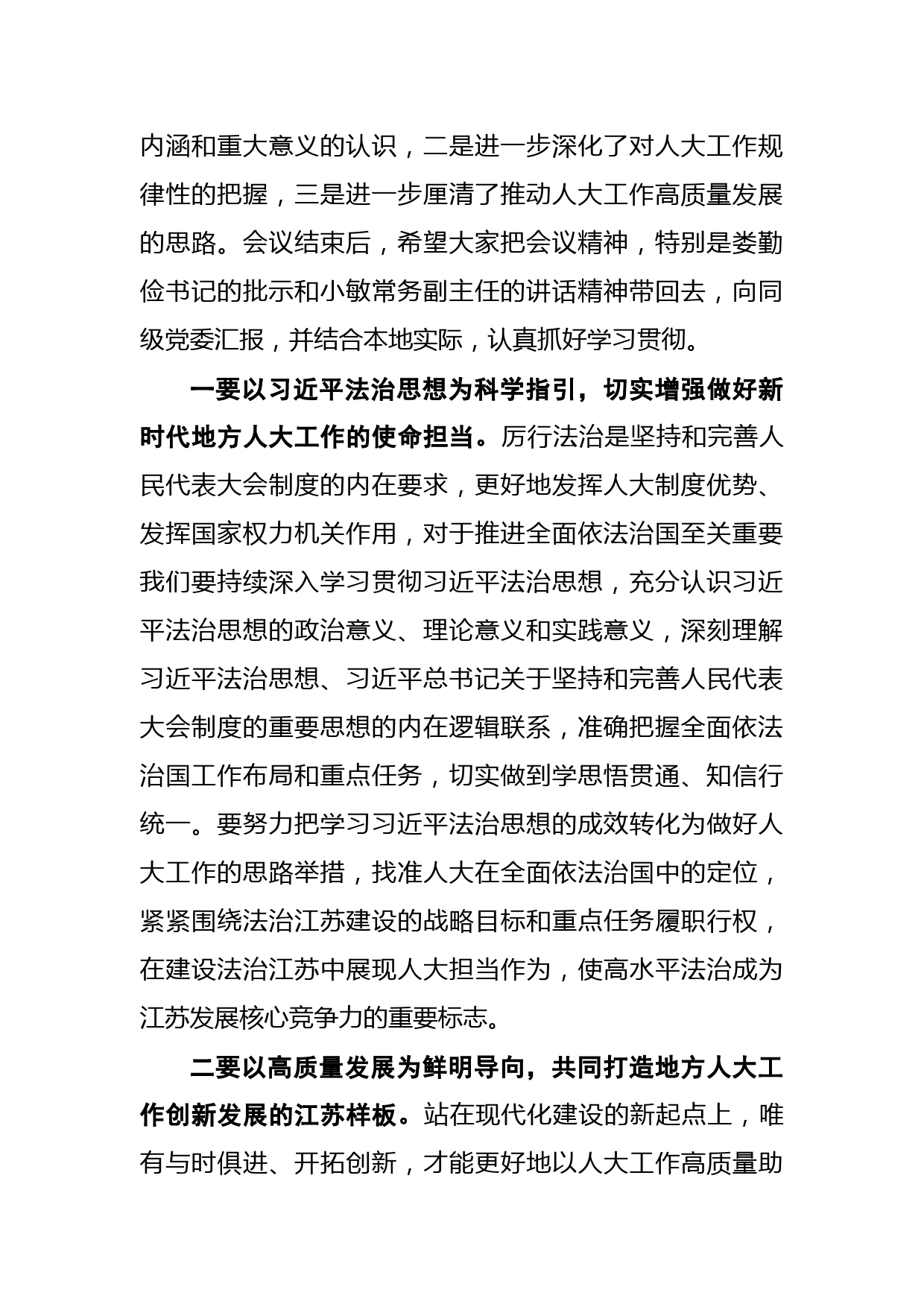 内涵和重大意义的认识，二是进一步深化了对人大工作规律性的把握，三是进一步厘清了推动人大工作高质量发展的思路。会议结束后，希望大家把会议精神，特别是娄勤俭书记的批示和小敏常务副主任的讲话精神带回去，向同级党委汇报，并结合本地实际，认真抓好学习贯彻。

一要以习近平法治思想为科学指引，切实增强做好新时代地方人大工作的使命担当。厉行法治是坚持和完善人民代表大会制度的内在要求，更好地发挥人大制度优势、发挥国家权力机关作用，对于推进全面依法治国至关重要我们要持续深入学习贯彻习近平法治思想，充分认识习近平法治思想的政治意义、理论意义和实践意义，深刻理解习近平法治思想、习近平总书记关于坚持和完善人民代表大会制度的重要思想的内在逻辑联系，准确把握全面依法治国工作布局和重点任务，切实做到学思悟贯通、知信行统一。要努力把学习习近平法治思想的成效转化为做好人大工作的思路举措，找准人大在全面依法治国中的定位，紧紧围绕法治江苏建设的战略目标和重点任务履职行权，在建设法治江苏中展现人大担当作为，使高水平法治成为江苏发展核心竞争力的重要标志。

二要以高质量发展为鲜明导向，共同打造地方人大工作创新发展的江苏样板。站在现代化建设的新起点上，唯有与时俱进、开拓创新，才能更好地以人大工作高质量助